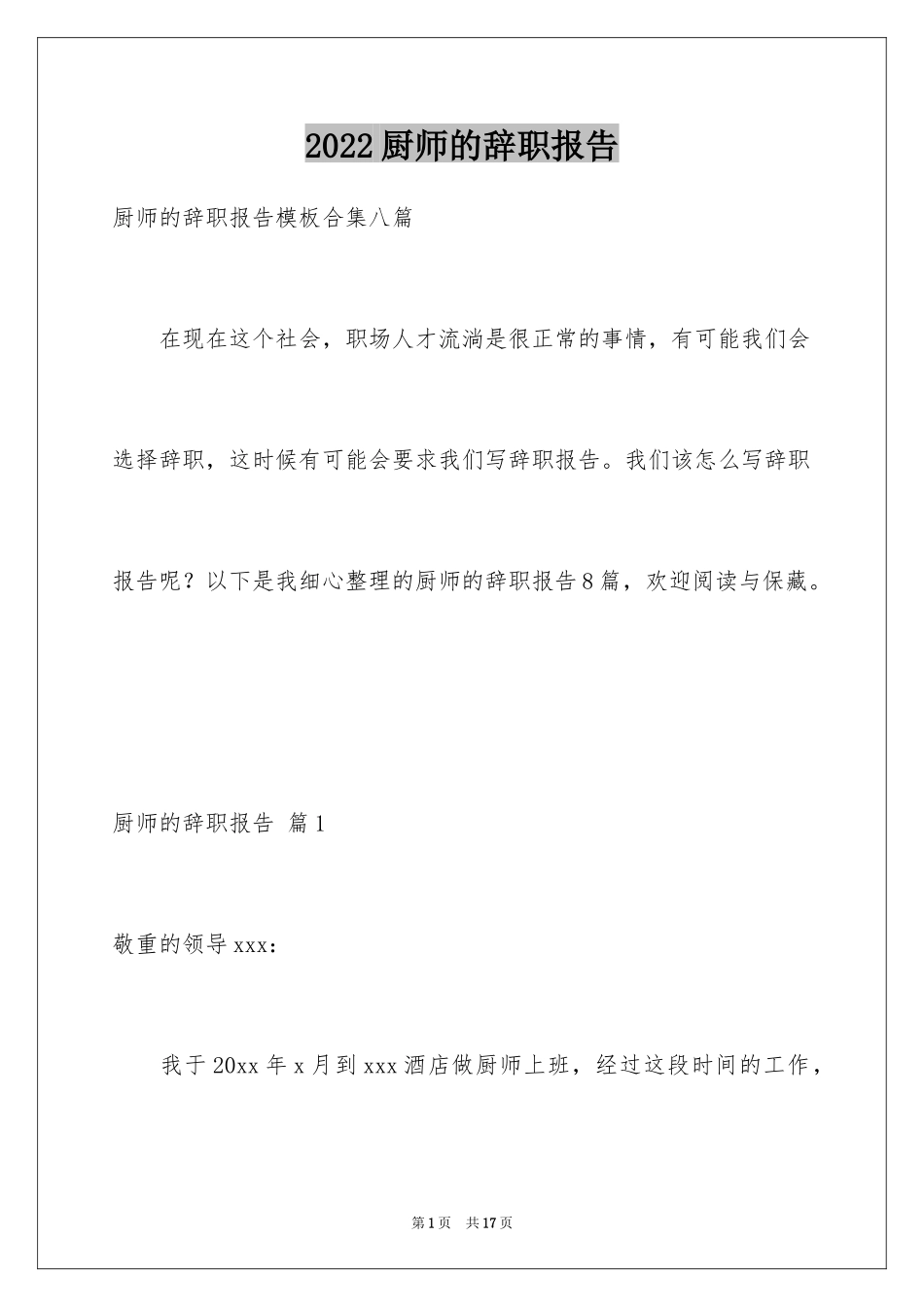 2022厨师的辞职报告

厨师的辞职报告模板合集八篇

在现在这个社会，职场人才流淌是很正常的事情，有可能我们会选择辞职，这时候有可能会要求我们写辞职报告。我们该怎么写辞职报告呢？以下是我细心整理的厨师的辞职报告8篇，欢迎阅读与保藏。

厨师的辞职报告 篇1

敬重的领导xxx：

我于20xx年x月到xxx酒店做厨师上班，经过这段时间的工作，

第1页 共17页